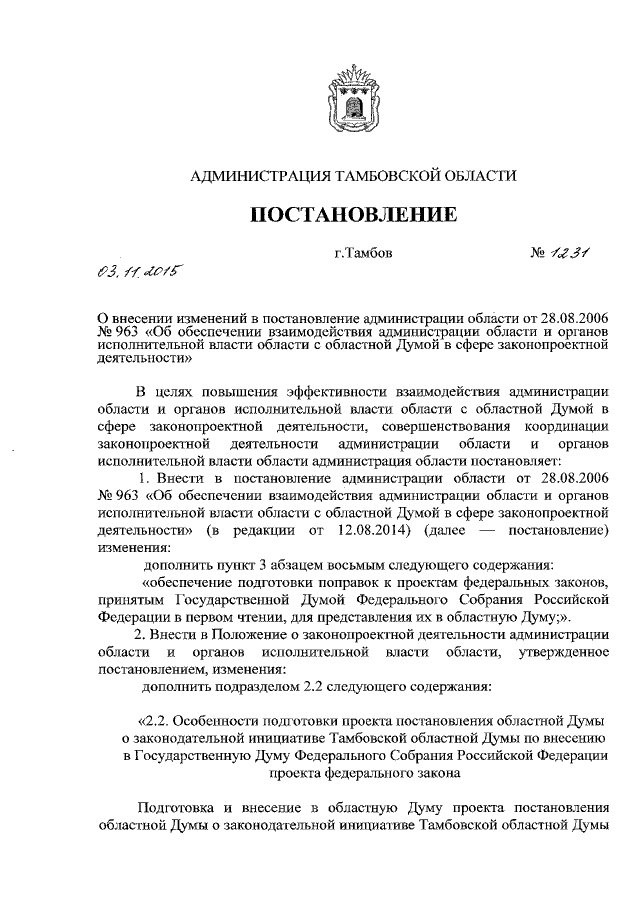 АДМИНИСТРАЦИЯ ТАМБОВСКОЙ ОБЛАСТИ

ПОСТАНОВЛЕНИЕ

03.11.2015 г.Тамбов № 1231

О внесении изменений в постановление администрации области от 28.08.2006 № 963 «Об обеспечении взаимодействия администрации области и органов исполнительной власти области с областной Думой в сфере законопроектной деятельности»

В целях повышения эффективности взаимодействия администрации области и органов исполнительной власти области с областной Думой в сфере законопроектной деятельности, совершенствования координации законопроектной деятельности администрации области и органов исполнительной власти области администрация области постановляет:

1. Внести в постановление администрации области от 28.08.2006 № 963 «Об обеспечении взаимодействия администрации области и органов исполнительной власти области с областной Думой в сфере законопроектной деятельности» (в редакции от 12.08.2014) (далее — постановление) изменения:

дополнить пункт 3 абзацем восьмым следующего содержания:

«обеспечение подготовки поправок к проектам федеральных законов, принятым Государственной Думой Федерального Собрания Российской Федерации в первом чтении, для представления их в областную Думу;».

2. Внести в Положение о законопроектной деятельности администрации области и органов исполнительной власти области, утвержденное постановлением, изменения:

дополнить подразделом 2.2 следующего содержания:

«2.2. Особенности подготовки проекта постановления областной Думы о законодательной инициативе Тамбовской областной Думы по внесению в Государственную Думу Федерального Собрания Российской Федерации проекта федерального закона

Подготовка и внесение в областную Думу проекта постановления областной Думы о законодательной инициативе Тамбовской областной Думы